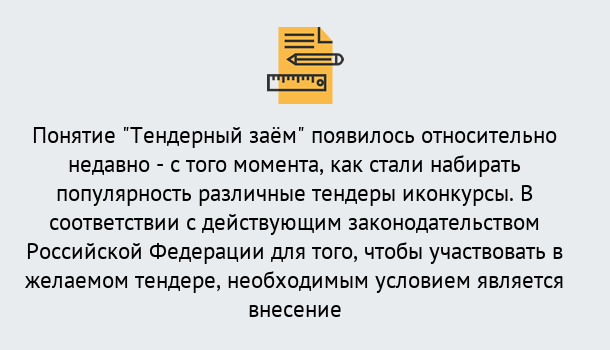 Понятие "Тендерный заём" появилось относительно недавно - с того момента, как стали набирать популярность различные тендеры иконкурсы. В соответствии с действующим законодательством Российской Федерации для того, чтобы участвовать в желаемом тендере, необходимым условием является внесение